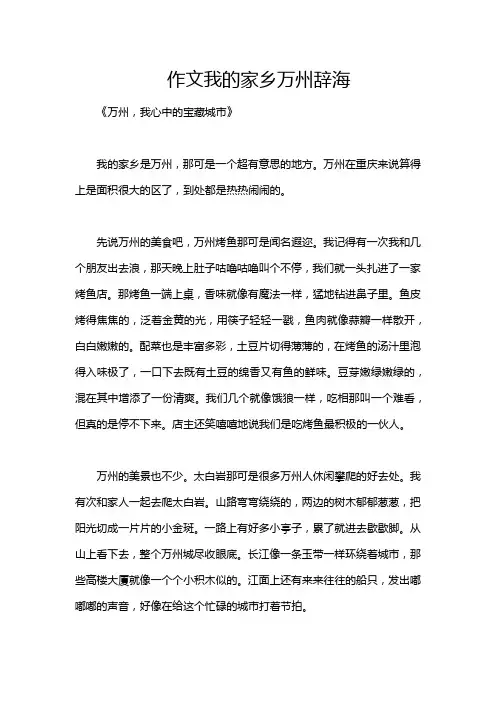 作文我的家乡万州辞海

《万州，我心中的宝藏城市》

我的家乡是万州，那可是一个超有意思的地方。万州在重庆来说算得上是面积很大的区了，到处都是热热闹闹的。

先说万州的美食吧，万州烤鱼那可是闻名遐迩。我记得有一次我和几个朋友出去浪，那天晚上肚子咕噜咕噜叫个不停，我们就一头扎进了一家烤鱼店。那烤鱼一端上桌，香味就像有魔法一样，猛地钻进鼻子里。鱼皮烤得焦焦的，泛着金黄的光，用筷子轻轻一戳，鱼肉就像蒜瓣一样散开，白白嫩嫩的。配菜也是丰富多彩，土豆片切得薄薄的，在烤鱼的汤汁里泡得入味极了，一口下去既有土豆的绵香又有鱼的鲜味。豆芽嫩绿嫩绿的，混在其中增添了一份清爽。我们几个就像饿狼一样，吃相那叫一个难看，但真的是停不下来。店主还笑嘻嘻地说我们是吃烤鱼最积极的一伙人。

万州的美景也不少。太白岩那可是很多万州人休闲攀爬的好去处。我有次和家人一起去爬太白岩。山路弯弯绕绕的，两边的树木郁郁葱葱，把阳光切成一片片的小金斑。一路上有好多小亭子，累了就进去歇歇脚。从山上看下去，整个万州城尽收眼底。长江像一条玉带一样环绕着城市，那些高楼大厦就像一个个小积木似的。江面上还有来来往往的船只，发出嘟嘟嘟的声音，好像在给这个忙碌的城市打着节拍。